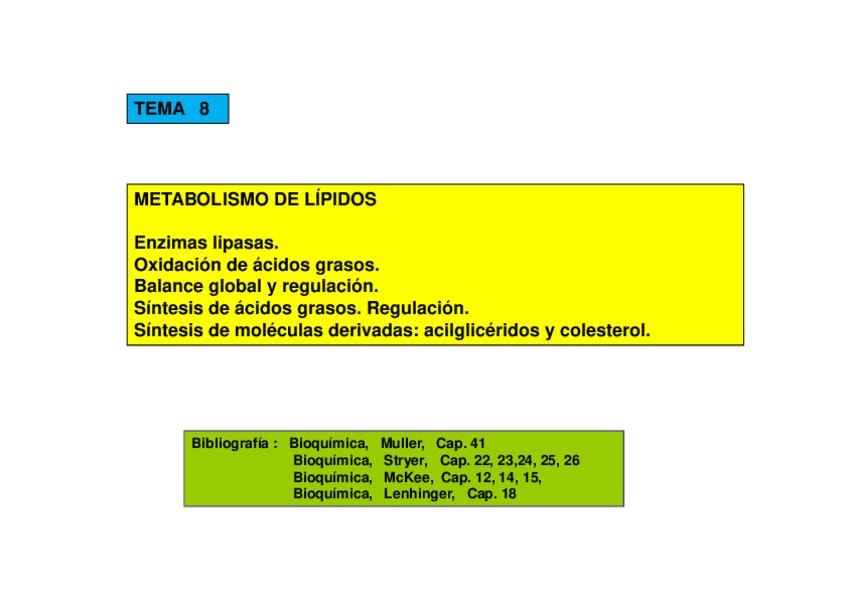 TEMA 8

METABOLISMO DE LÍPIDOS

Enzimas lipasas.
Oxidación de ácidos grasos.
Balance global y regulación.
Síntesis de ácidos grasos. Regulación.
Síntesis de moléculas derivadas: acilglicéridos y colesterol.

Bibliografía : Bioquímica, Muller, Cap. 41
Bioquímica, Stryer, Cap. 22, 23,24, 25, 26
Bioquímica, McKee, Cap. 12, 14, 15,
Bioquímica, Lenhinger, Cap. 18